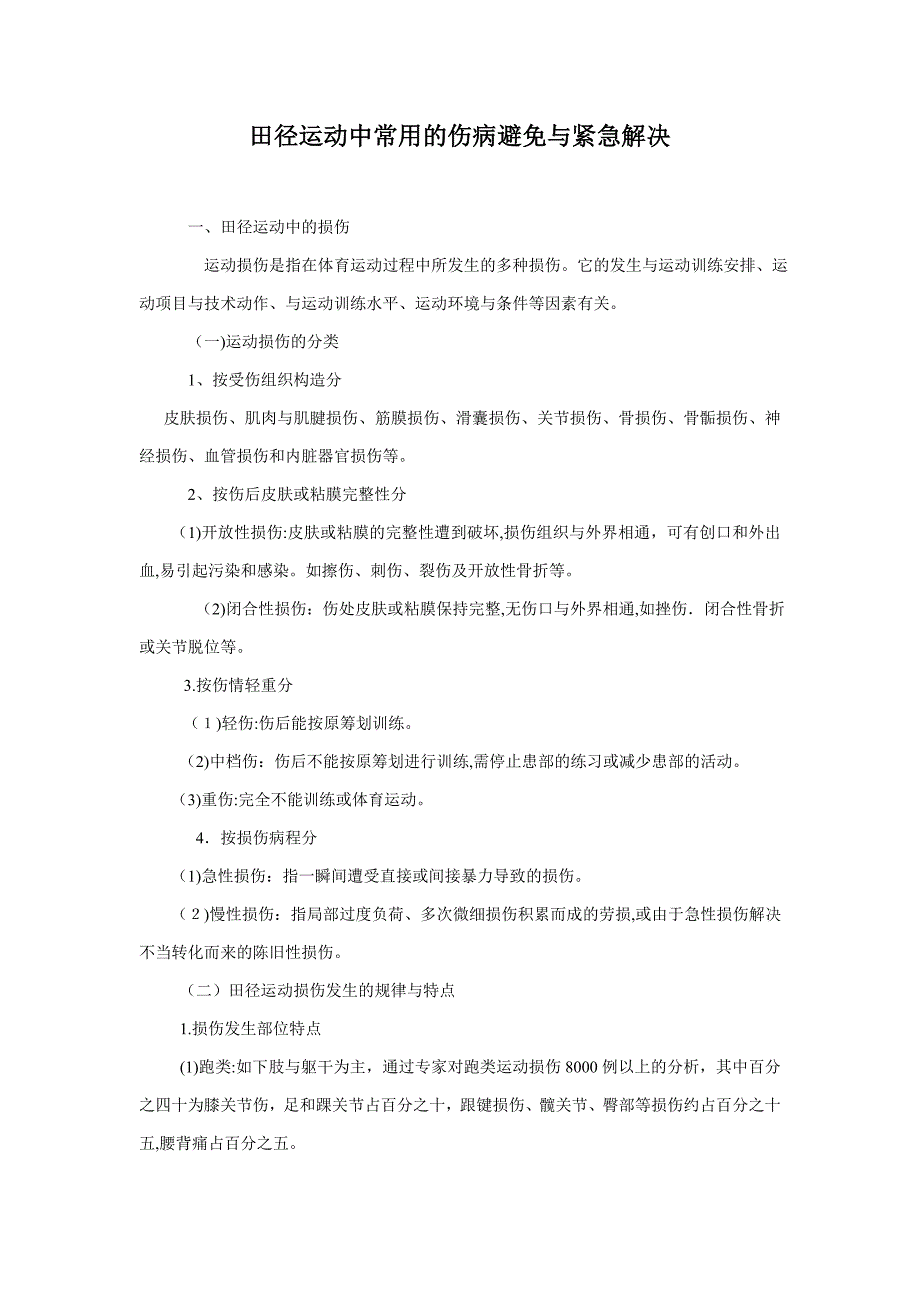 田径运动中常用的伤病避免与紧急解决

一、田径运动中的损伤

运动损伤是指在体育运动过程中所发生的多种损伤。它的发生与运动训练安排、运动项目与技术动作、与运动训练水平、运动环境与条件等因素有关。

(一)运动损伤的分类

1、按受伤组织构造分

皮肤损伤、肌肉与肌腱损伤、筋膜损伤、滑囊损伤、关节损伤、骨损伤、骨骺损伤、神经损伤、血管损伤和内脏器官损伤等。

2、按伤后皮肤或粘膜完整性分

(1)开放性损伤:皮肤或粘膜的完整性遭到破坏,损伤组织与外界相通，可有创口和外出血,易引起污染和感染。如擦伤、刺伤、裂伤及开放性骨折等。

(2)闭合性损伤：伤处皮肤或粘膜保持完整,无伤口与外界相通,如挫伤．闭合性骨折或关节脱位等。

3.按伤情轻重分

(1)轻伤:伤后能按原筹划训练。

(2)中档伤：伤后不能按原筹划进行训练,需停止患部的练习或减少患部的活动。

(3)重伤:完全不能训练或体育运动。

4．按损伤病程分

(1)急性损伤：指一瞬间遭受直接或间接暴力导致的损伤。

(2)慢性损伤：指局部过度负荷、多次微细损伤积累而成的劳损,或由于急性损伤解决不当转化而来的陈旧性损伤。

（二）田径运动损伤发生的规律与特点

1.损伤发生部位特点

(1)跑类:如下肢与躯干为主，通过专家对跑类运动损伤 8000 例以上的分析，其中百分之四十为膝关节伤，足和踝关节占百分之十，跟键损伤、髋关节、臀部等损伤约占百分之十五,腰背痛占百分之五。